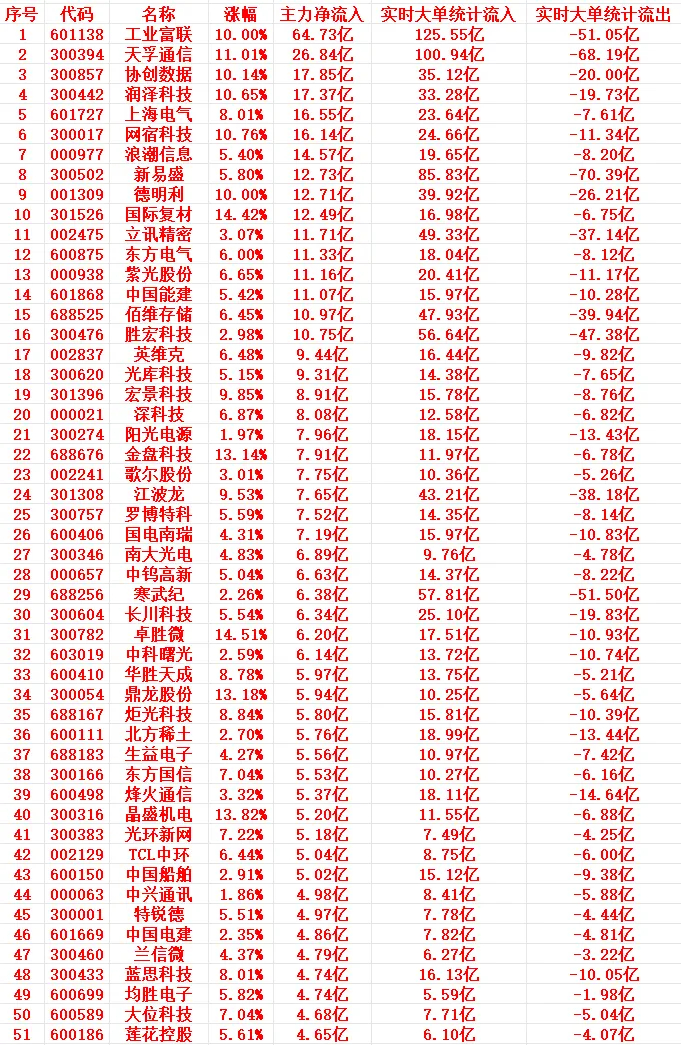 | 序号 | 代码 | 名称 | 涨幅 | 主力净流入 | 实时大单统计流入 | 实时大单统计流出 |
|---|---|---|---|---|---|---|
| 1 | 601138 | 工业富联 | 10.00% | 64.73亿 | 125.55亿 | -51.05亿 |
| 2 | 300394 | 天孚通信 | 11.01% | 26.84亿 | 100.94亿 | -68.19亿 |
| 3 | 300857 | 协创数据 | 10.14% | 17.85亿 | 35.12亿 | -20.00亿 |
| 4 | 300442 | 润泽科技 | 10.65% | 17.37亿 | 33.28亿 | -19.73亿 |
| 5 | 601727 | 上海电气 | 8.01% | 16.55亿 | 23.64亿 | -7.61亿 |
| 6 | 300017 | 网宿科技 | 10.76% | 16.14亿 | 24.66亿 | -11.34亿 |
| 7 | 000977 | 浪潮信息 | 5.40% | 14.57亿 | 19.65亿 | -8.20亿 |
| 8 | 300502 | 新易盛 | 5.80% | 12.73亿 | 85.83亿 | -70.39亿 |
| 9 | 001309 | 德明利 | 10.00% | 12.71亿 | 39.92亿 | -26.21亿 |
| 10 | 301526 | 国际复材 | 14.42% | 12.49亿 | 16.98亿 | -6.75亿 |
| 11 | 002475 | 立讯精密 | 3.07% | 11.71亿 | 49.33亿 | -37.14亿 |
| 12 | 600875 | 东方电气 | 6.00% | 11.33亿 | 18.04亿 | -8.12亿 |
| 13 | 000938 | 紫光股份 | 6.65% | 11.16亿 | 20.41亿 | -11.17亿 |
| 14 | 601868 | 中国能建 | 5.42% | 11.07亿 | 15.97亿 | -10.28亿 |
| 15 | 688525 | 佰维存储 | 6.45% | 10.97亿 | 47.93亿 | -39.94亿 |
| 16 | 300476 | 胜宏科技 | 2.98% | 10.75亿 | 56.64亿 | -47.38亿 |
| 17 | 002837 | 英维克 | 6.48% | 9.44亿 | 16.44亿 | -9.82亿 |
| 18 | 300620 | 光库科技 | 5.15% | 9.31亿 | 14.38亿 | -7.65亿 |
| 19 | 301396 | 宏景科技 | 9.85% | 8.91亿 | 15.78亿 | -8.76亿 |
| 20 | 000021 | 深科技 | 6.87% | 8.08亿 | 12.58亿 | -6.82亿 |
| 21 | 300274 | 阳光电源 | 1.97% | 7.96亿 | 18.15亿 | -13.43亿 |
| 22 | 688676 | 金盘科技 | 13.14% | 7.91亿 | 11.97亿 | -6.78亿 |
| 23 | 002241 | 歌尔股份 | 3.01% | 7.75亿 | 10.36亿 | -5.26亿 |
| 24 | 301308 | 江波龙 | 9.53% | 7.65亿 | 43.21亿 | -38.18亿 |
| 25 | 300757 | 罗博特科 | 5.59% | 7.52亿 | 14.35亿 | -8.14亿 |
| 26 | 600406 | 国电南瑞 | 4.31% | 7.19亿 | 15.97亿 | -10.83亿 |
| 27 | 300346 | 南大光电 | 4.83% | 6.89亿 | 9.76亿 | -4.78亿 |
| 28 | 000657 | 中钨高新 | 5.04% | 6.63亿 | 14.37亿 | -8.22亿 |
| 29 | 688256 | 寒武纪 | 2.26% | 6.38亿 | 57.81亿 | -51.50亿 |
| 30 | 300604 | 长川科技 | 5.54% | 6.34亿 | 25.10亿 | -19.83亿 |
| 31 | 300782 | 卓胜微 | 14.51% | 6.20亿 | 17.51亿 | -10.93亿 |
| 32 | 603019 | 中科曙光 | 2.59% | 6.14亿 | 13.72亿 | -10.74亿 |
| 33 | 600410 | 华胜天成 | 8.78% | 5.97亿 | 13.75亿 | -5.21亿 |
| 34 | 300054 | 鼎龙股份 | 13.18% | 5.94亿 | 10.25亿 | -5.64亿 |
| 35 | 688167 | 炬光科技 | 8.84% | 5.80亿 | 15.81亿 | -10.39亿 |
| 36 | 600111 | 北方稀土 | 2.70% | 5.76亿 | 18.99亿 | -13.44亿 |
| 37 | 688183 | 生益电子 | 4.27% | 5.56亿 | 10.97亿 | -7.42亿 |
| 38 | 300166 | 东方国信 | 7.04% | 5.53亿 | 10.27亿 | -6.16亿 |
| 39 | 600498 | 烽火通信 | 3.32% | 5.37亿 | 18.11亿 | -14.64亿 |
| 40 | 300316 | 晶盛机电 | 13.82% | 5.20亿 | 11.55亿 | -6.88亿 |
| 41 | 300383 | 光环新网 | 7.22% | 5.18亿 | 7.49亿 | -4.25亿 |
| 42 | 002129 | TCL中环 | 6.44% | 5.04亿 | 8.75亿 | -6.00亿 |
| 43 | 600150 | 中国船舶 | 2.91% | 5.02亿 | 15.12亿 | -9.38亿 |
| 44 | 000063 | 中兴通讯 | 1.86% | 4.98亿 | 8.41亿 | -5.88亿 |
| 45 | 300001 | 特锐德 | 5.51% | 4.97亿 | 7.78亿 | -4.44亿 |
| 46 | 601669 | 中国电建 | 2.35% | 4.86亿 | 7.82亿 | -4.81亿 |
| 47 | 300460 | 兰信微 | 4.37% | 4.79亿 | 6.27亿 | -3.22亿 |
| 48 | 300433 | 蓝思科技 | 8.01% | 4.74亿 | 16.13亿 | -10.05亿 |
| 49 | 600699 | 均胜电子 | 5.82% | 4.74亿 | 5.59亿 | -1.98亿 |
| 50 | 600589 | 大位科技 | 7.04% | 4.68亿 | 7.71亿 | -5.04亿 |
| 51 | 600186 | 莲花控股 | 5.61% | 4.65亿 | 6.10亿 | -4.07亿 |